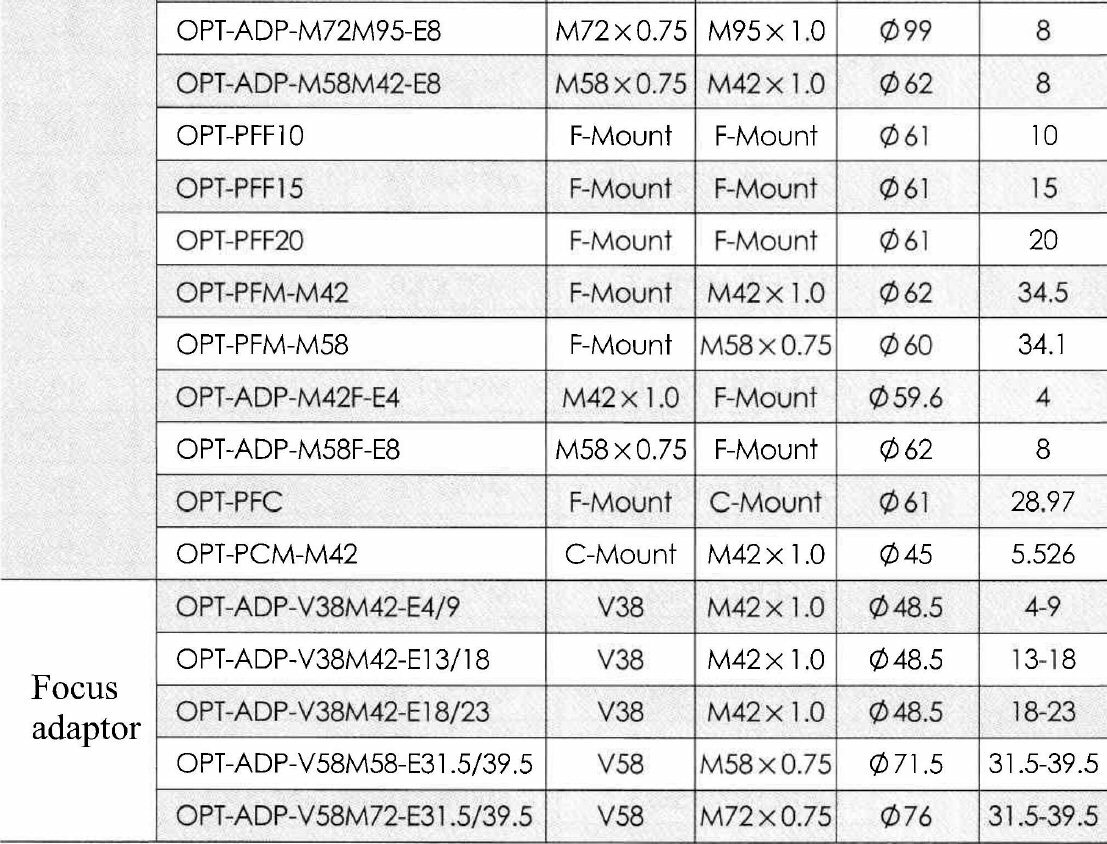 |  | OPT-ADP-M72M95-E8 | M72×0.75 | M95×1.0 | Ø99 | 8 |
|---|---|---|---|---|---|
|  | OPT-ADP-M58M42-E8 | M58×0.75 | M42×1.0 | Ø62 | 8 |
|  | OPT-PFF10 | F-Mount | F-Mount | Ø61 | 10 |
|  | OPT-PFF15 | F-Mount | F-Mount | Ø61 | 15 |
|  | OPT-PFF20 | F-Mount | F-Mount | Ø61 | 20 |
|  | OPT-PFM-M42 | F-Mount | M42×1.0 | Ø62 | 34.5 |
|  | OPT-PFM-M58 | F-Mount | M58×0.75 | Ø60 | 34.1 |
|  | OPT-ADP-M42F-E4 | M42×1.0 | F-Mount | Ø59.6 | 4 |
|  | OPT-ADP-M58F-E8 | M58×0.75 | F-Mount | Ø62 | 8 |
|  | OPT-PFC | F-Mount | C-Mount | Ø61 | 28.97 |
|  | OPT-PCM-M42 | C-Mount | M42×1.0 | Ø45 | 5.526 |
| Focus adaptor | OPT-ADP-V38M42-E4/9 | V38 | M42×1.0 | Ø48.5 | 4-9 |
|  | OPT-ADP-V38M42-E13/18 | V38 | M42×1.0 | Ø48.5 | 13-18 |
|  | OPT-ADP-V38M42-E18/23 | V38 | M42×1.0 | Ø48.5 | 18-23 |
|  | OPT-ADP-V58M58-E31.5/39.5 | V58 | M58×0.75 | Ø71.5 | 31.5-39.5 |
|  | OPT-ADP-V58M72-E31.5/39.5 | V58 | M72×0.75 | Ø76 | 31.5-39.5 |